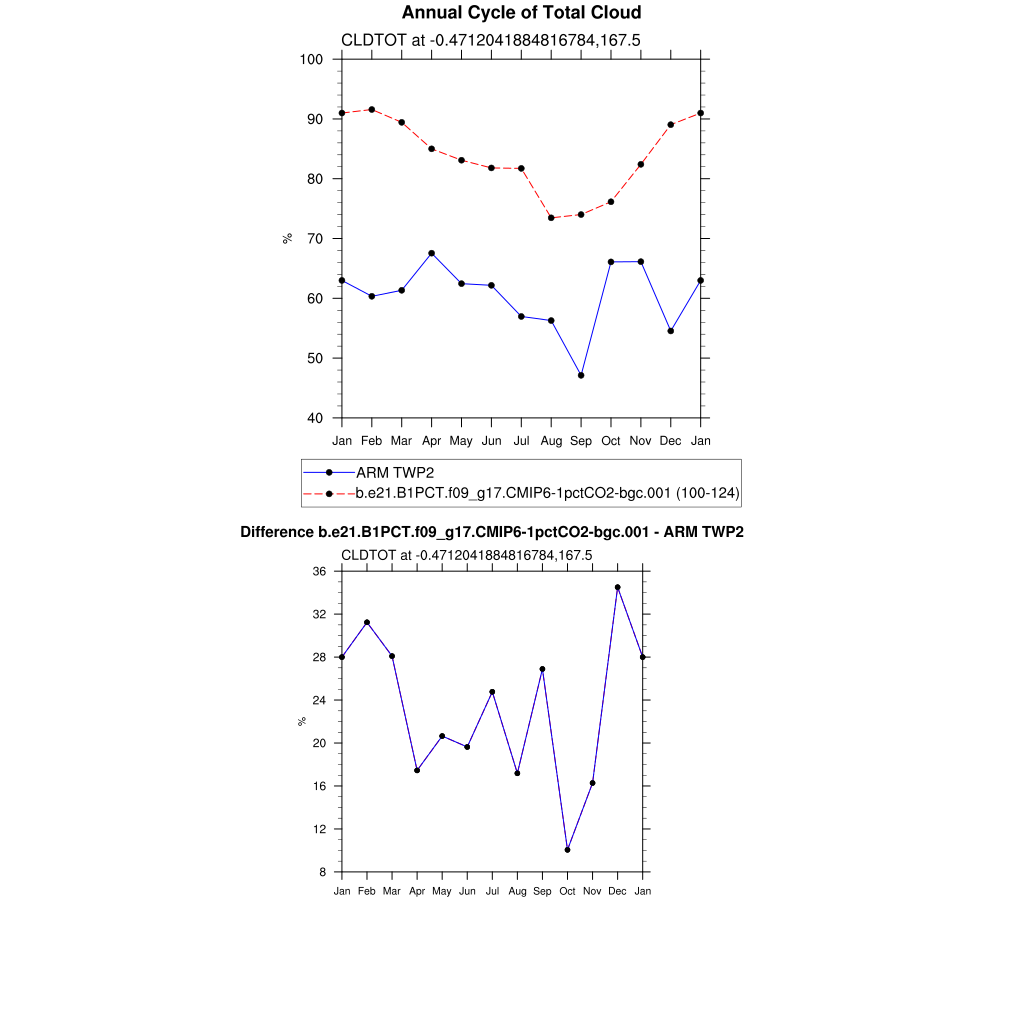 Annual Cycle of Total Cloud

CLDTOT at -0.4712041884816784,167.5

100
90
80
70
60
50
40

%

Jan Feb Mar Apr May Jun Jul Aug Sep Oct Nov Dec Jan

ARM TWP2
b.e21.B1PCT.f09_g17.CMIP6-1pctCO2-bgc.001 (100-124)

Difference b.e21.B1PCT.f09_g17.CMIP6-1pctCO2-bgc.001 - ARM TWP2

CLDTOT at -0.4712041884816784,167.5

36
32
28
24
20
16
12
8

%

Jan Feb Mar Apr May Jun Jul Aug Sep Oct Nov Dec Jan